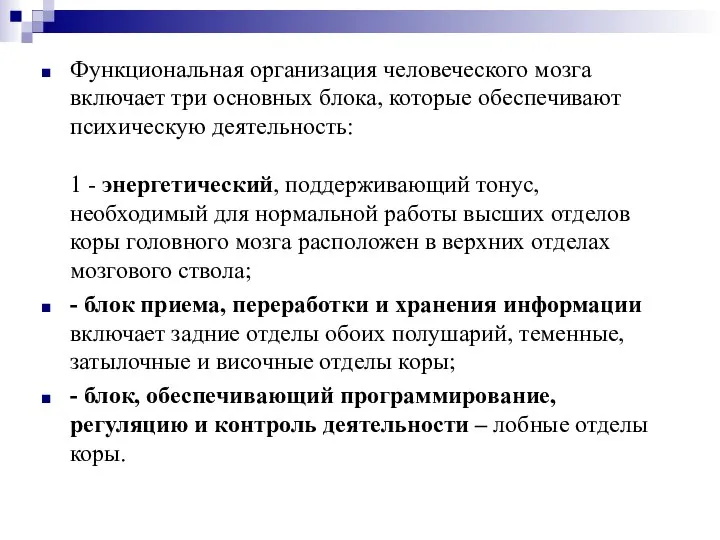 Функциональная организация человеческого мозга включает три основных блока, которые обеспечивают психическую деятельность:

1 - энергетический, поддерживающий тонус, необходимый для нормальной работы высших отделов коры головного мозга расположен в верхних отделах мозгового ствола;

- блок приема, переработки и хранения информации включает задние отделы обоих полушарий, теменные, затылочные и височные отделы коры;

- блок, обеспечивающий программирование, регуляцию и контроль деятельности – лобные отделы коры.